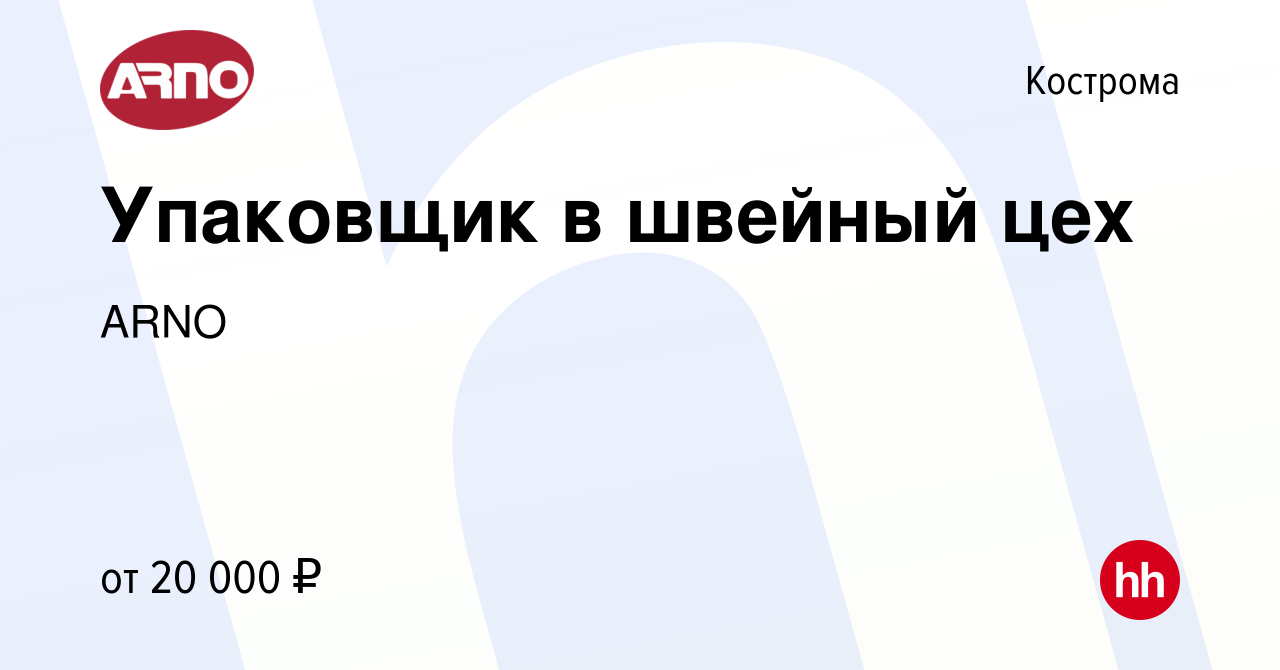 ARNO

Кострома

Упаковщик в швейный цех

ARNO

от 20 000 ₽

hh